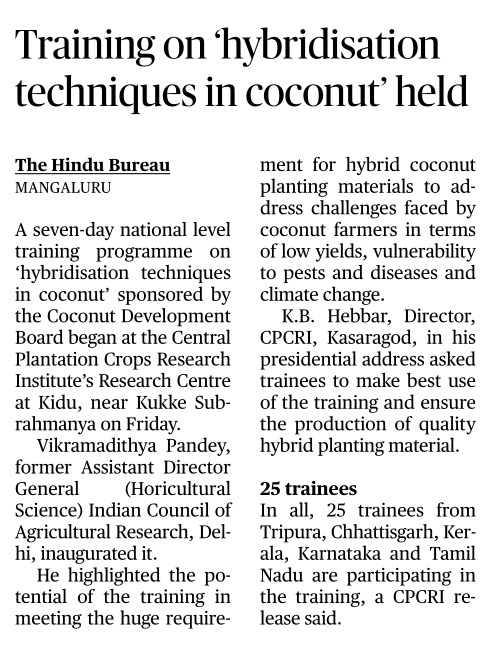 Training on ‘hybridisation techniques in coconut’ held

The Hindu Bureau
MANGALURU

A seven-day national level training programme on ‘hybridisation techniques in coconut’ sponsored by the Coconut Development Board began at the Central Plantation Crops Research Institute’s Research Centre at Kidu, near Kukke Subrahmanya on Friday.

Vikramadithya Pandey, former Assistant Director General (Horicultural Science) Indian Council of Agricultural Research, Delhi, inaugurated it.

He highlighted the potential of the training in meeting the huge requirement for hybrid coconut planting materials to address challenges faced by coconut farmers in terms of low yields, vulnerability to pests and diseases and climate change.

K.B. Hebbar, Director, CPCRI, Kasaragod, in his presidential address asked trainees to make best use of the training and ensure the production of quality hybrid planting material.

25 trainees
In all, 25 trainees from Tripura, Chhattisgarh, Kerala, Karnataka and Tamil Nadu are participating in the training, a CPCRI release said.